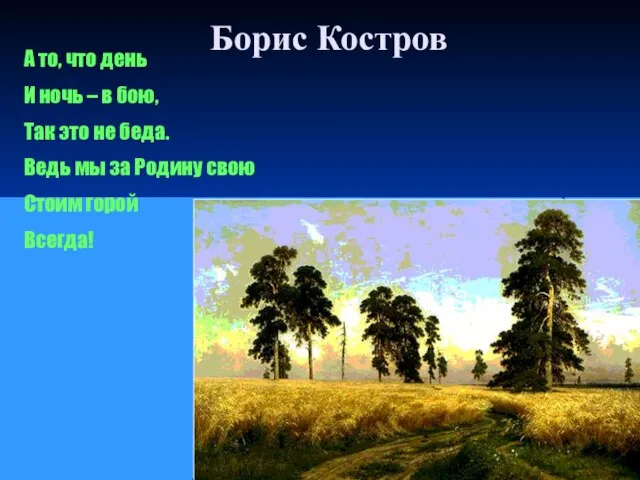 Борис Костров

А то, что день
И ночь – в бою,
Так это не беда.
Ведь мы за Родину свою
Стоим горой
Всегда!